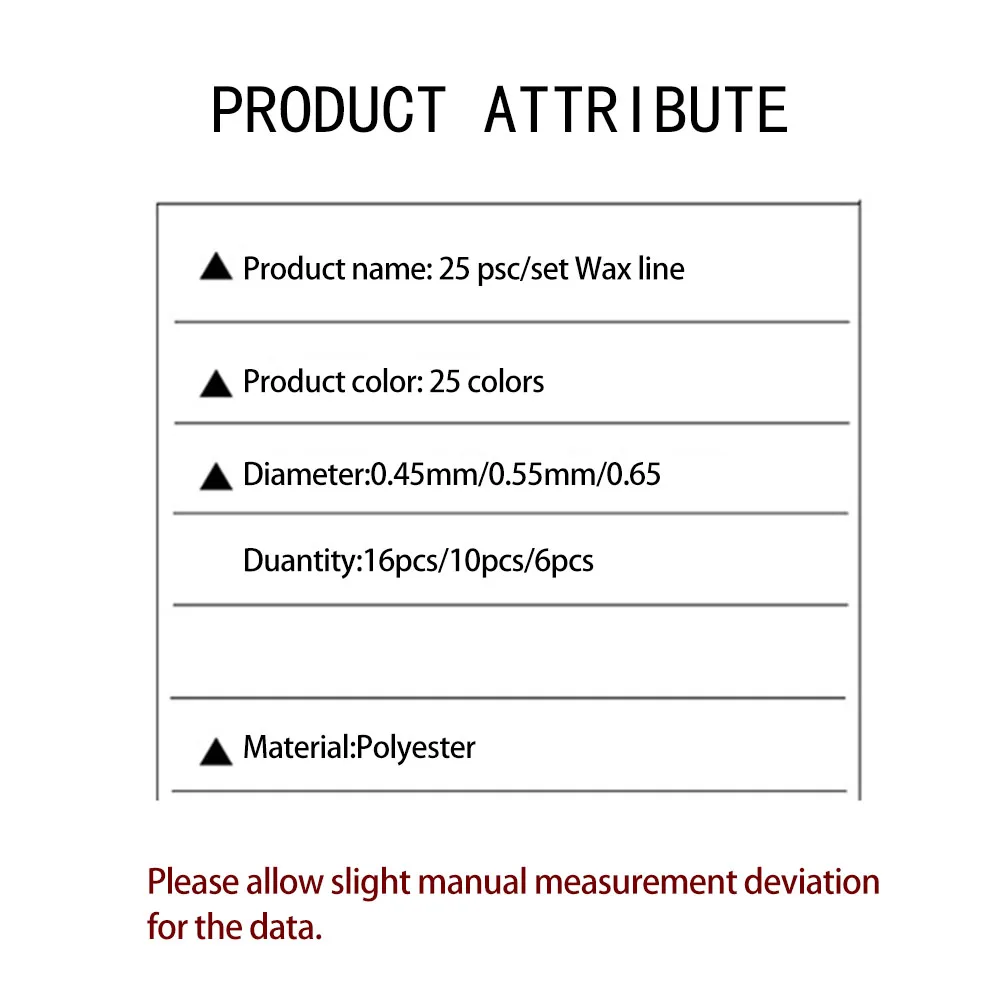 PRODUCT ATTRIBUTE

▲ Product name: 25 psc/set Wax line

▲ Product color: 25 colors

▲ Diameter:0.45mm/0.55mm/0.65

Duantity:16pcs/10pcs/6pcs

▲ Material:Polyester

Please allow slight manual measurement deviation for the data.